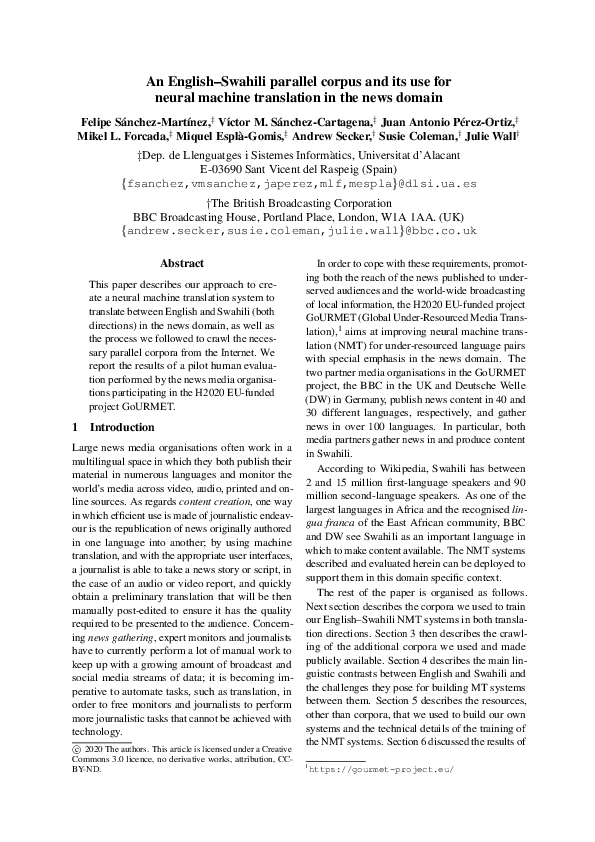 An English–Swahili parallel corpus and its use for neural machine translation in the news domain

Felipe Sánchez-Martínez,‡ Víctor M. Sánchez-Cartagena,‡ Juan Antonio Pérez-Ortiz,‡ Mikel L. Forcada,‡ Miquel Esplà-Gomis,‡ Andrew Secker,† Susie Coleman,† Julie Wall†

‡Dep. de Llenguatges i Sistemes Informàtics, Universitat d'Alacant
E-03690 Sant Vicent del Raspeig (Spain)
{fsanchez,vmsanchez,japerez,mlf,mespla}@dlsi.ua.es

†The British Broadcasting Corporation
BBC Broadcasting House, Portland Place, London, W1A 1AA. (UK)
{andrew.secker,susie.coleman,julie.wall}@bbc.co.uk

Abstract

This paper describes our approach to create a neural machine translation system to translate between English and Swahili (both directions) in the news domain, as well as the process we followed to crawl the necessary parallel corpora from the Internet. We report the results of a pilot human evaluation performed by the news media organisations participating in the H2020 EU-funded project GoURMET.

1 Introduction

Large news media organisations often work in a multilingual space in which they both publish their material in numerous languages and monitor the world's media across video, audio, printed and online sources. As regards content creation, one way in which efficient use is made of journalistic endeavour is the republication of news originally authored in one language into another; by using machine translation, and with the appropriate user interfaces, a journalist is able to take a news story or script, in the case of an audio or video report, and quickly obtain a preliminary translation that will be then manually post-edited to ensure it has the quality required to be presented to the audience. Concerning news gathering, expert monitors and journalists have to currently perform a lot of manual work to keep up with a growing amount of broadcast and social media streams of data; it is becoming imperative to automate tasks, such as translation, in order to free monitors and journalists to perform more journalistic tasks that cannot be achieved with technology.

© 2020 The authors. This article is licensed under a Creative Commons 3.0 licence, no derivative works, attribution, CC-BY-ND.

In order to cope with these requirements, promoting both the reach of the news published to underserved audiences and the world-wide broadcasting of local information, the H2020 EU-funded project GoURMET (Global Under-Resourced Media Translation),$^1$ aims at improving neural machine translation (NMT) for under-resourced language pairs with special emphasis in the news domain. The two partner media organisations in the GoURMET project, the BBC in the UK and Deutsche Welle (DW) in Germany, publish news content in 40 and 30 different languages, respectively, and gather news in over 100 languages. In particular, both media partners gather news in and produce content in Swahili.

According to Wikipedia, Swahili has between 2 and 15 million first-language speakers and 90 million second-language speakers. As one of the largest languages in Africa and the recognised lingua franca of the East African community, BBC and DW see Swahili as an important language in which to make content available. The NMT systems described and evaluated herein can be deployed to support them in this domain specific context.

The rest of the paper is organised as follows. Next section describes the corpora we used to train our English–Swahili NMT systems in both translation directions. Section 3 then describes the crawling of the additional corpora we used and made publicly available. Section 4 describes the main linguistic contrasts between English and Swahili and the challenges they pose for building MT systems between them. Section 5 describes the resources, other than corpora, that we used to build our own systems and the technical details of the training of the NMT systems. Section 6 discussed the results of

$^1$https://gourmet-project.eu/